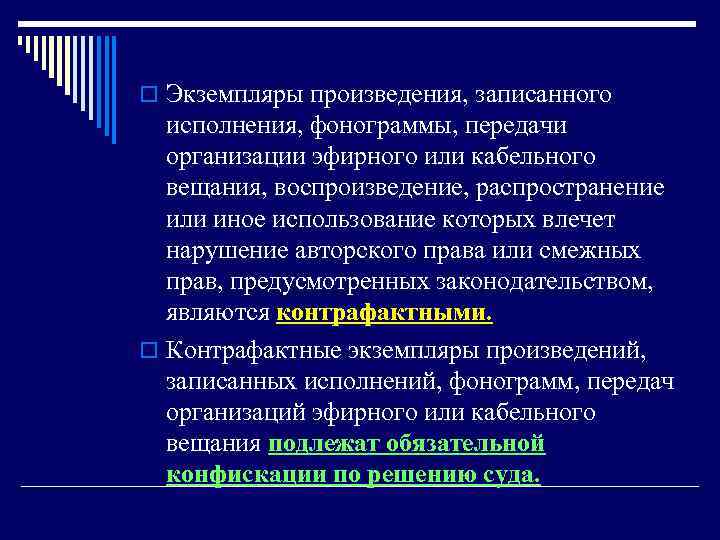 Экземпляры произведения, записанного исполнения, фонограммы, передачи организации эфирного или кабельного вещания, воспроизведение, распространение или иное использование которых влечет нарушение авторского права или смежных прав, предусмотренных законодательством, являются контрафактными.

Контрафактные экземпляры произведений, записанных исполнений, фонограмм, передач организаций эфирного или кабельного вещания подлежат обязательной конфискации по решению суда.